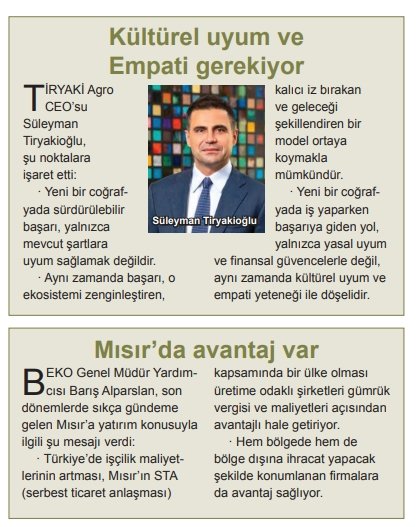 Kültürel uyum ve Empati gerekiyor

TİRYAKİ Agro CEO'su Süleyman Tiryakioğlu, şu noktalara işaret etti:

· Yeni bir coğrafyada sürdürülebilir başarı, yalnızca mevcut şartlara uyum sağlamak değildir.

· Aynı zamanda başarı, o ekosistemi zenginleştiren, kalıcı iz bırakan ve geleceği şekillendiren bir model ortaya koymakla mümkündür.

· Yeni bir coğrafyada iş yaparken başarıya giden yol, yalnızca yasal uyum ve finansal güvencelerle değil, aynı zamanda kültürel uyum ve empati yeteneği ile döşelidir.

Süleyman Tiryakioğlu

Mısır'da avantaj var

BEKO Genel Müdür Yardımcısı Barış Alparslan, son dönemlerde sıkça gündeme gelen Mısır'a yatırım konusuyla ilgili şu mesajı verdi:

· Türkiye'de işçilik maliyetlerinin artması, Mısır'ın STA (serbest ticaret anlaşması) kapsamında bir ülke olması üretime odaklı şirketleri gümrük vergisi ve maliyetleri açısından avantajlı hale getiriyor.

· Hem bölgede hem de bölge dışına ihracat yapacak şekilde konumlanan firmalara da avantaj sağlıyor.